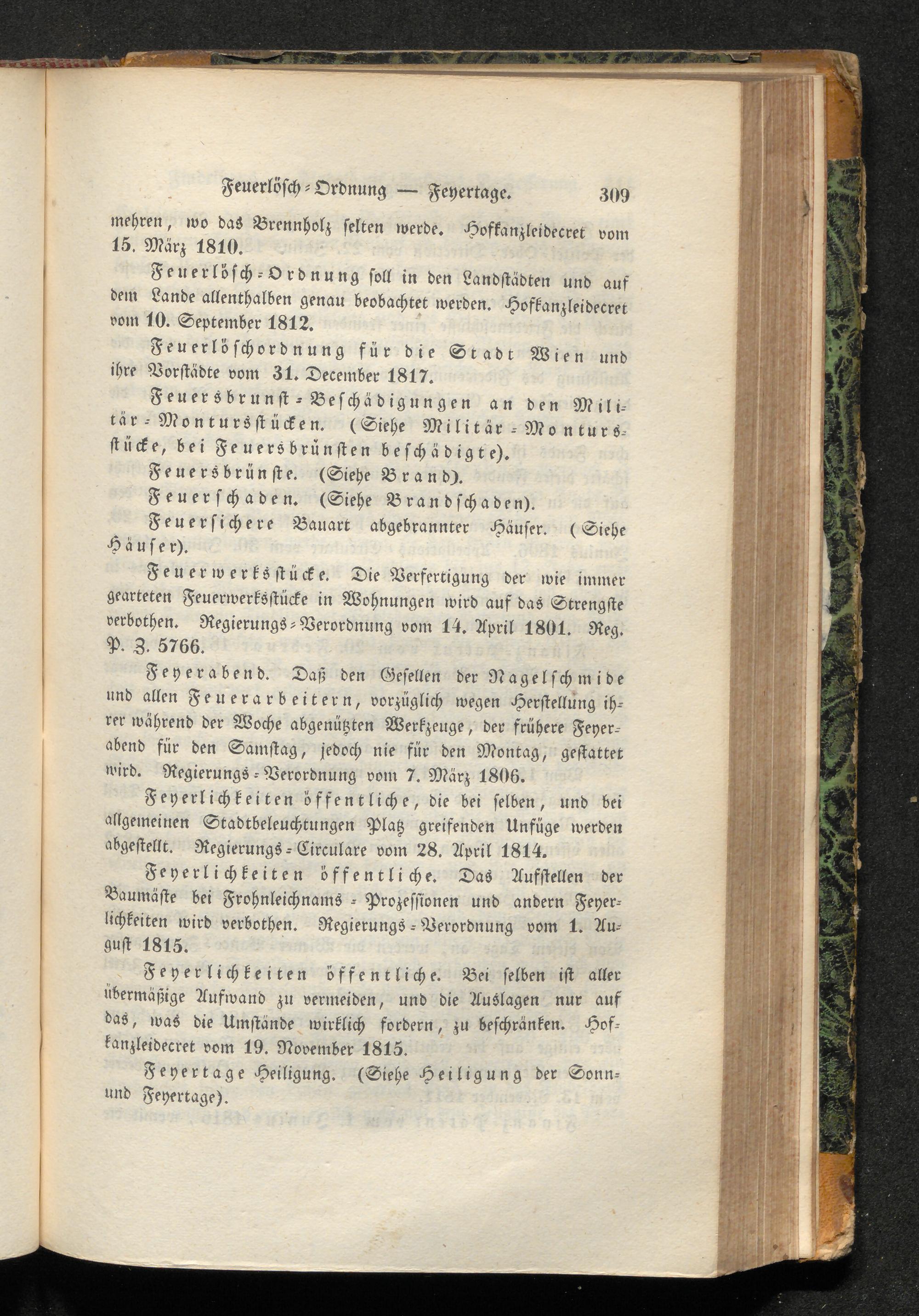 Feuerlösch-Ordnung — Feyertage. 309

mehren, wo das Brennholz selten werde. Hofkanzleidecret vom 15. März 1810.

Feuerlösch-Ordnung soll in den Landstädten und auf dem Lande allenthalben genau beobachtet werden. Hofkanzleidecret vom 10. September 1812.

Feuerlöschordnung für die Stadt Wien und ihre Vorstädte vom 31. December 1817.

Feuersbrunst-Beschädigungen an den Militär-Montursstücken. (Siehe Militär-Montursstücke, bei Feuersbrünsten beschädigte).

Feuersbrünste. (Siehe Brand).

Feuerschaden. (Siehe Brandschaden).

Feuersichere Bauart abgebrannter Häuser. (Siehe Häuser).

Feuerwerksstücke. Die Verfertigung der wie immer gearteten Feuerwerksstücke in Wohnungen wird auf das Strengste verbothen. Regierungs-Verordnung vom 14. April 1801. Reg. P. Z. 5766.

Feyerabend. Daß den Gesellen der Nagelschmide und allen Feuerarbeitern, vorzüglich wegen Herstellung ihrer während der Woche abgenützten Werkzeuge, der frühere Feyerabend für den Samstag, jedoch nie für den Montag, gestattet wird. Regierungs-Verordnung vom 7. März 1806.

Feyerlichkeiten öffentliche, die bei selben, und bei allgemeinen Stadtbeleuchtungen Platz greifenden Unfüge werden abgestellt. Regierungs-Circulare vom 28. April 1814.

Feyerlichkeiten öffentliche. Das Aufstellen der Baumäste bei Frohnleichnams-Prozessionen und andern Feyerlichkeiten wird verbothen. Regierungs-Verordnung vom 1. August 1815.

Feyerlichkeiten öffentliche. Bei selben ist aller übermäßige Aufwand zu vermeiden, und die Auslagen nur auf das, was die Umstände wirklich fordern, zu beschränken. Hofkanzleidecret vom 19. November 1815.

Feyertage Heiligung. (Siehe Heiligung der Sonn- und Feyertage).